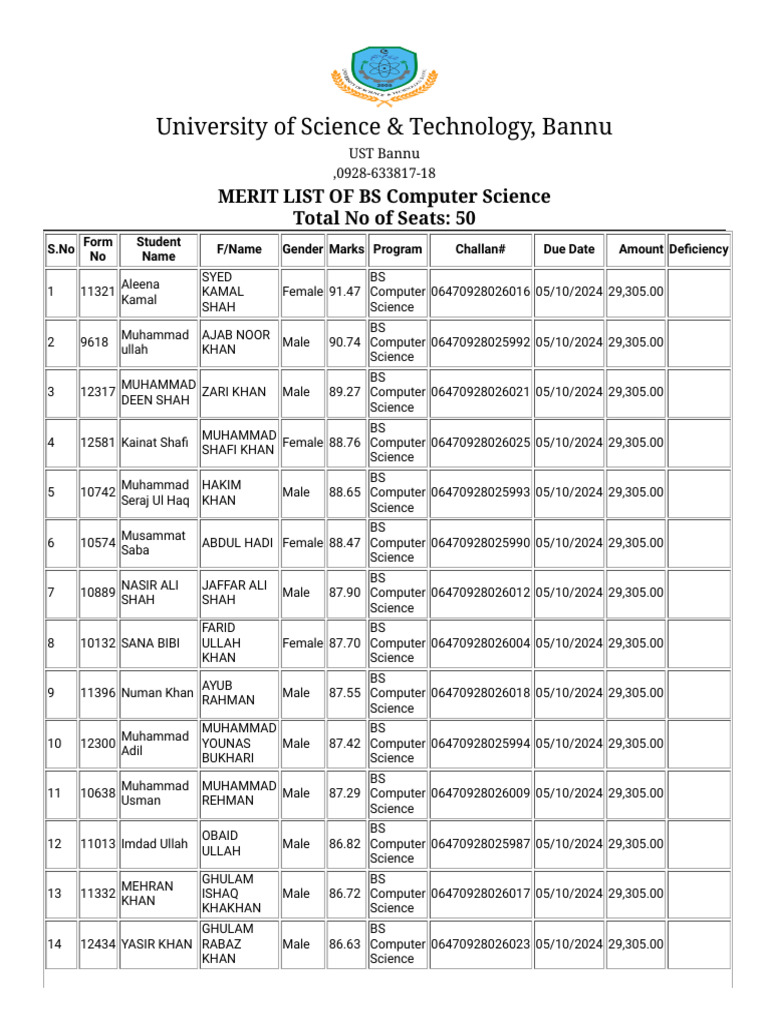 University of Science & Technology, Bannu

UST Bannu
,0928-633817-18

MERIT LIST OF BS Computer Science
Total No of Seats: 50

| S.No | Form No | Student Name | F/Name | Gender | Marks | Program | Challan# | Due Date | Amount | Deficiency |
|---|---|---|---|---|---|---|---|---|---|---|
| 1 | 11321 | Aleena Kamal | SYED KAMAL SHAH | Female | 91.47 | BS Computer Science | 06470928026016 | 05/10/2024 | 29,305.00 | |
| 2 | 9618 | Muhammad ullah | AJAB NOOR KHAN | Male | 90.74 | BS Computer Science | 06470928025992 | 05/10/2024 | 29,305.00 | |
| 3 | 12317 | MUHAMMAD DEEN SHAH | ZARI KHAN | Male | 89.27 | BS Computer Science | 06470928026021 | 05/10/2024 | 29,305.00 | |
| 4 | 12581 | Kainat Shafi | MUHAMMAD SHAFI KHAN | Female | 88.76 | BS Computer Science | 06470928026025 | 05/10/2024 | 29,305.00 | |
| 5 | 10742 | Muhammad Seraj Ul Haq | HAKIM KHAN | Male | 88.65 | BS Computer Science | 06470928025993 | 05/10/2024 | 29,305.00 | |
| 6 | 10574 | Musammat Saba | ABDUL HADI | Female | 88.47 | BS Computer Science | 06470928025990 | 05/10/2024 | 29,305.00 | |
| 7 | 10889 | NASIR ALI SHAH | JAFFAR ALI SHAH | Male | 87.90 | BS Computer Science | 06470928026012 | 05/10/2024 | 29,305.00 | |
| 8 | 10132 | SANA BIBI | FARID ULLAH KHAN | Female | 87.70 | BS Computer Science | 06470928026004 | 05/10/2024 | 29,305.00 | |
| 9 | 11396 | Numan Khan | AYUB RAHMAN | Male | 87.55 | BS Computer Science | 06470928026018 | 05/10/2024 | 29,305.00 | |
| 10 | 12300 | Muhammad Adil | MUHAMMAD YOUNAS BUKHARI | Male | 87.42 | BS Computer Science | 06470928025994 | 05/10/2024 | 29,305.00 | |
| 11 | 10638 | Muhammad Usman | MUHAMMAD REHMAN | Male | 87.29 | BS Computer Science | 06470928026009 | 05/10/2024 | 29,305.00 | |
| 12 | 11013 | Imdad Ullah | OBAID ULLAH | Male | 86.82 | BS Computer Science | 06470928025987 | 05/10/2024 | 29,305.00 | |
| 13 | 11332 | MEHRAN KHAN | GHULAM ISHAQ KHAKHAN | Male | 86.72 | BS Computer Science | 06470928026017 | 05/10/2024 | 29,305.00 | |
| 14 | 12434 | YASIR KHAN | GHULAM RABAZ KHAN | Male | 86.63 | BS Computer Science | 06470928026023 | 05/10/2024 | 29,305.00 | |